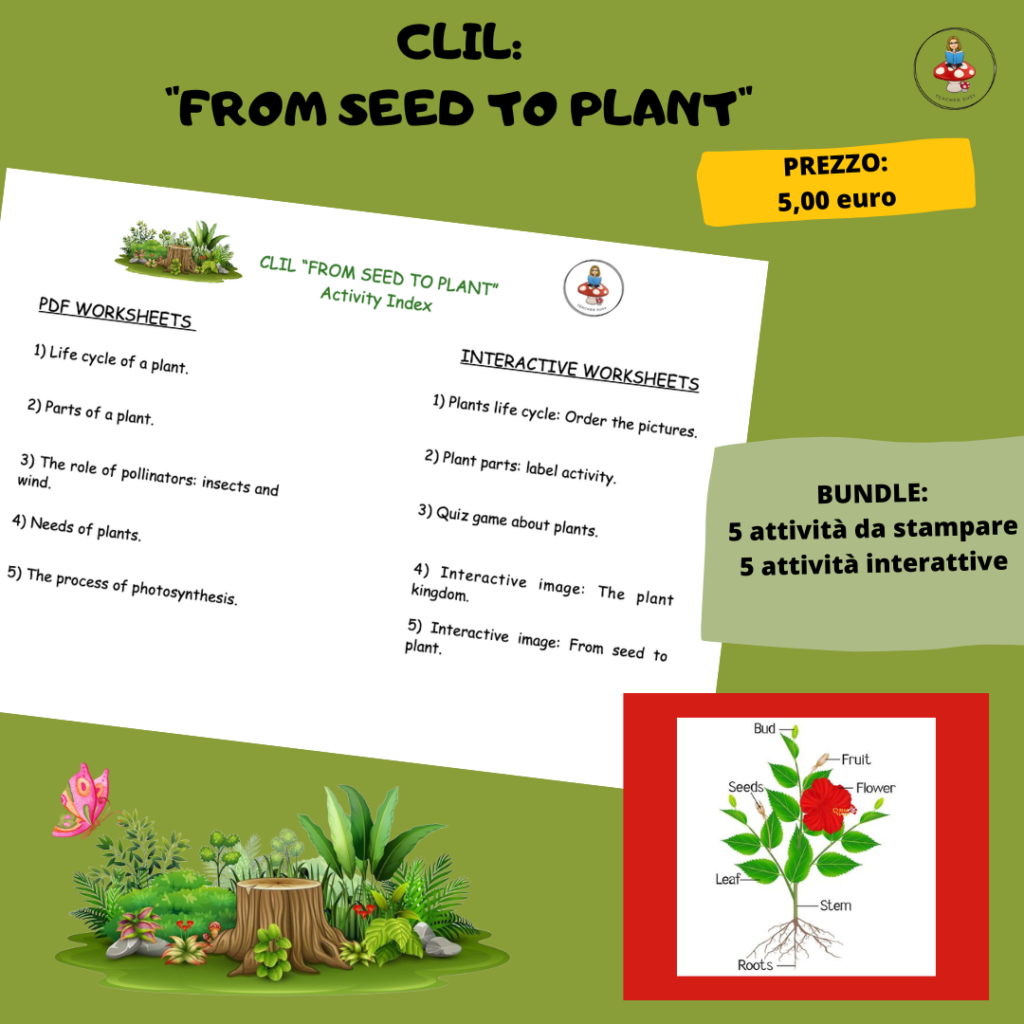 CLIL:
"FROM SEED TO PLANT"

PREZZO:
5,00 euro

CLIL "FROM SEED TO PLANT"
Activity Index

PDF WORKSHEETS

1) Life cycle of a plant.

2) Parts of a plant.

3) The role of pollinators: insects and wind.

4) Needs of plants.

5) The process of photosynthesis.

INTERACTIVE WORKSHEETS

1) Plants life cycle: Order the pictures.

2) Plant parts: label activity.

3) Quiz game about plants.

4) Interactive image: The plant kingdom.

5) Interactive image: From seed to plant.

BUNDLE:
5 attività da stampare
5 attività interattive

Bud
Fruit
Seeds
Flower
Leaf
Stem
Roots